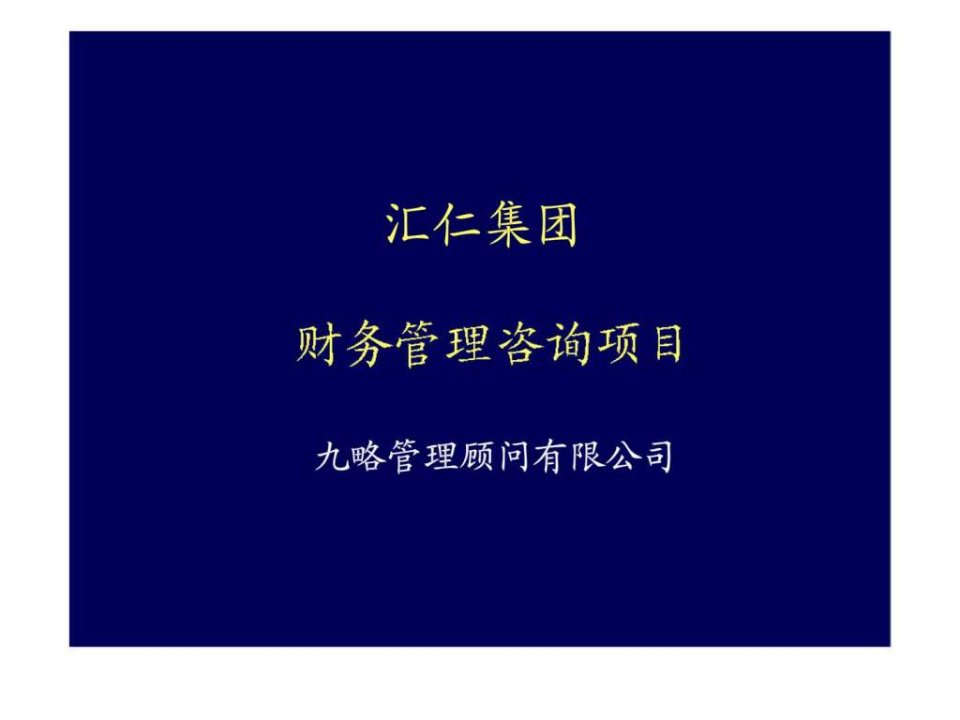 汇仁集团

财务管理咨询项目

九略管理顾问有限公司